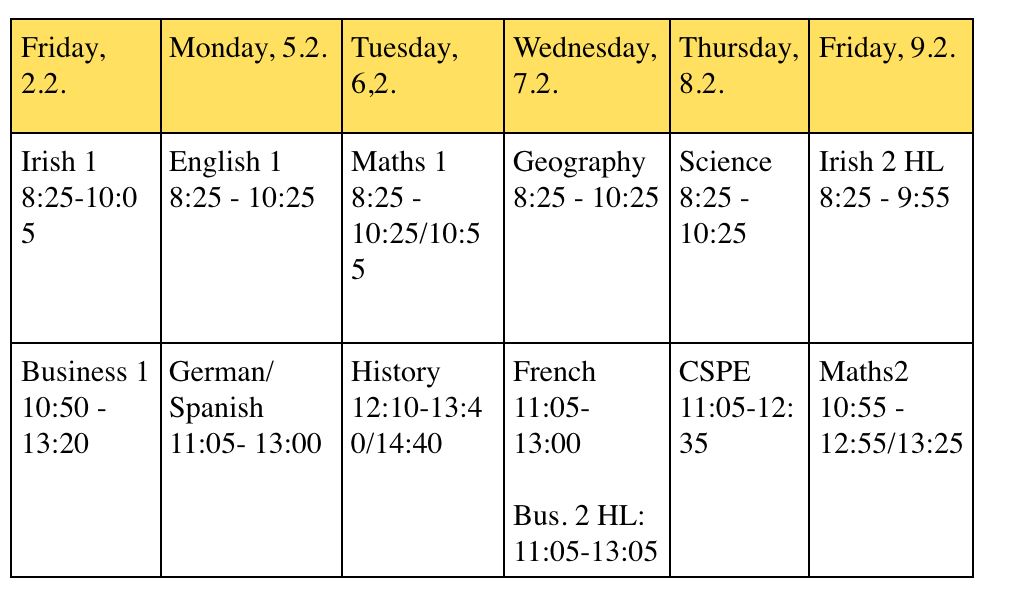 | Friday, 2.2. | Monday, 5.2. | Tuesday, 6,2. | Wednesday, 7.2. | Thursday, 8.2. | Friday, 9.2. |
|---|---|---|---|---|---|
| Irish 1 8:25-10:05 | English 1 8:25 - 10:25 | Maths 1 8:25 - 10:25/10:55 | Geography 8:25 - 10:25 | Science 8:25 - 10:25 | Irish 2 HL 8:25 - 9:55 |
| Business 1 10:50 - 13:20 | German/ Spanish 11:05- 13:00 | History 12:10-13:40/14:40 | French 11:05- 13:00 Bus. 2 HL: 11:05-13:05 | CSPE 11:05-12:35 | Maths2 10:55 - 12:55/13:25 |